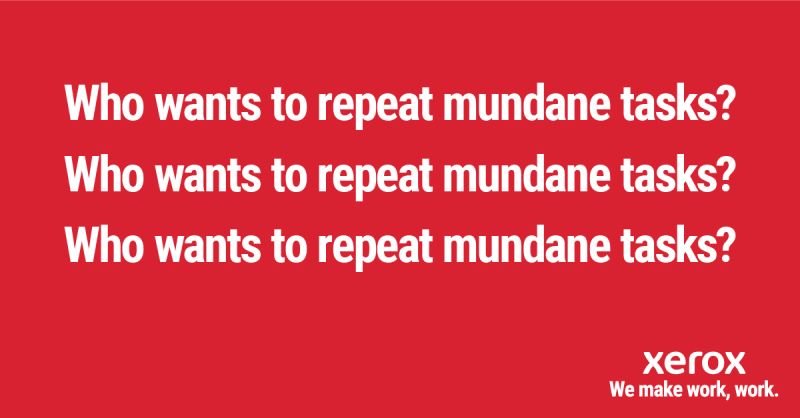 Who wants to repeat mundane tasks?
Who wants to repeat mundane tasks?
Who wants to repeat mundane tasks?

xerox
We make work, work.